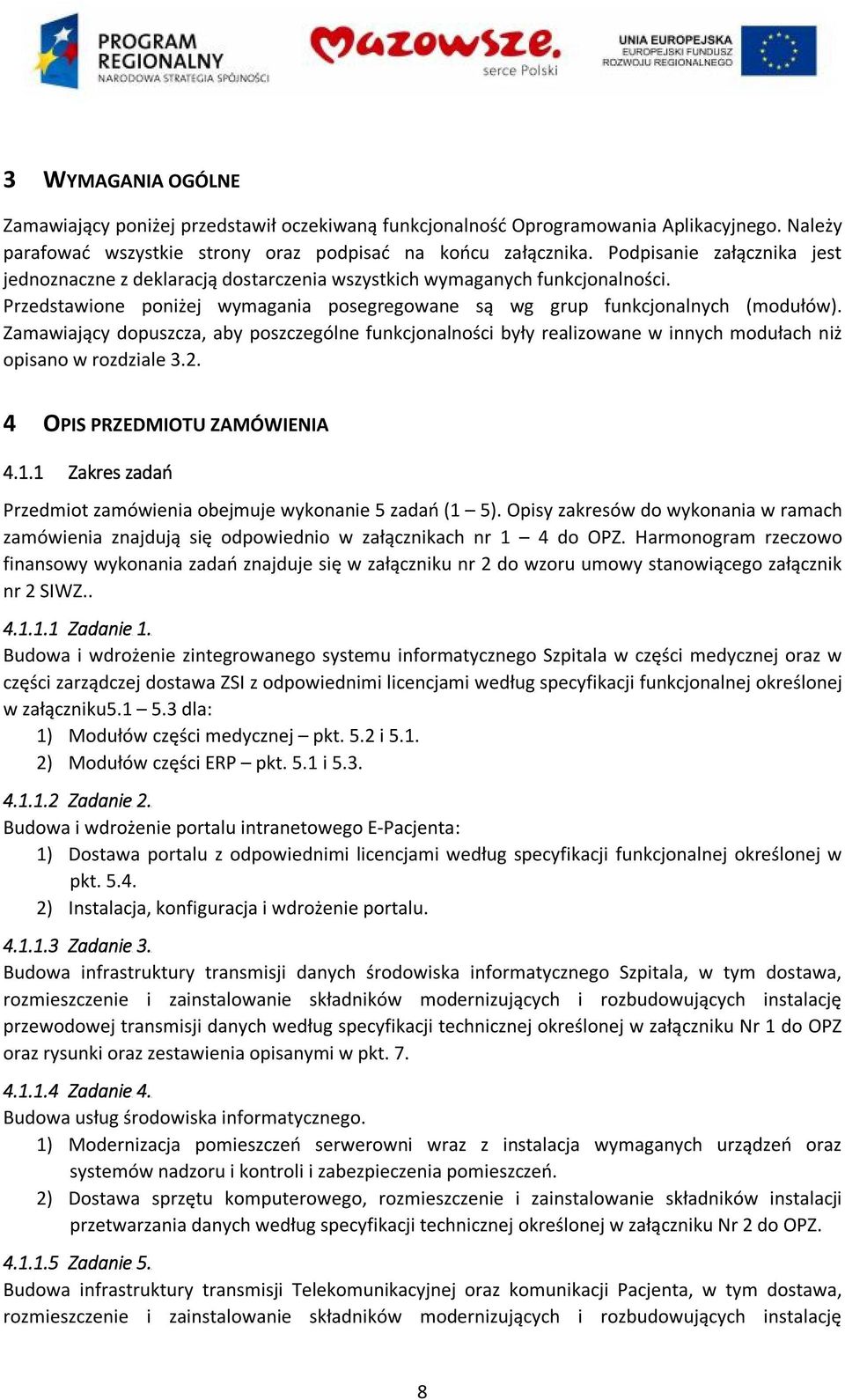 PROGRAM REGIONALNY
NARODOWA STRATEGIA SPÓJNOŚCI

Mazowsze.
serce Polski

UNIA EUROPEJSKA
EUROPEJSKI FUNDUSZ ROZWOJU REGIONALNEGO

3 WYMAGANIA OGÓLNE

Zamawiający poniżej przedstawił oczekiwaną funkcjonalność Oprogramowania Aplikacyjnego. Należy parafować wszystkie strony oraz podpisać na końcu załącznika. Podpisanie załącznika jest jednoznaczne z deklaracją dostarczenia wszystkich wymaganych funkcjonalności.
Przedstawione poniżej wymagania posegregowane są wg grup funkcjonalnych (modułów). Zamawiający dopuszcza, aby poszczególne funkcjonalności były realizowane w innych modułach niż opisano w rozdziale 3.2.

4 OPIS PRZEDMIOTU ZAMÓWIENIA

4.1.1 Zakres zadań

Przedmiot zamówienia obejmuje wykonanie 5 zadań (1 – 5). Opisy zakresów do wykonania w ramach zamówienia znajdują się odpowiednio w załącznikach nr 1 – 4 do OPZ. Harmonogram rzeczowo finansowy wykonania zadań znajduje się w załączniku nr 2 do wzoru umowy stanowiącego załącznik nr 2 SIWZ..

4.1.1.1 Zadanie 1.
Budowa i wdrożenie zintegrowanego systemu informatycznego Szpitala w części medycznej oraz w części zarządczej dostawa ZSI z odpowiednimi licencjami według specyfikacji funkcjonalnej określonej w załączniku5.1 – 5.3 dla:
1) Modułów części medycznej – pkt. 5.2 i 5.1.
2) Modułów części ERP – pkt. 5.1 i 5.3.

4.1.1.2 Zadanie 2.
Budowa i wdrożenie portalu intranetowego E-Pacjenta:
1) Dostawa portalu z odpowiednimi licencjami według specyfikacji funkcjonalnej określonej w pkt. 5.4.
2) Instalacja, konfiguracja i wdrożenie portalu.

4.1.1.3 Zadanie 3.
Budowa infrastruktury transmisji danych środowiska informatycznego Szpitala, w tym dostawa, rozmieszczenie i zainstalowanie składników modernizujących i rozbudowujących instalację przewodowej transmisji danych według specyfikacji technicznej określonej w załączniku Nr 1 do OPZ oraz rysunki oraz zestawienia opisanymi w pkt. 7.

4.1.1.4 Zadanie 4.
Budowa usług środowiska informatycznego.
1) Modernizacja pomieszczeń serwerowni wraz z instalacja wymaganych urządzeń oraz systemów nadzoru i kontroli i zabezpieczenia pomieszczeń.
2) Dostawa sprzętu komputerowego, rozmieszczenie i zainstalowanie składników instalacji przetwarzania danych według specyfikacji technicznej określonej w załączniku Nr 2 do OPZ.

4.1.1.5 Zadanie 5.
Budowa infrastruktury transmisji Telekomunikacyjnej oraz komunikacji Pacjenta, w tym dostawa, rozmieszczenie i zainstalowanie składników modernizujących i rozbudowujących instalację

8